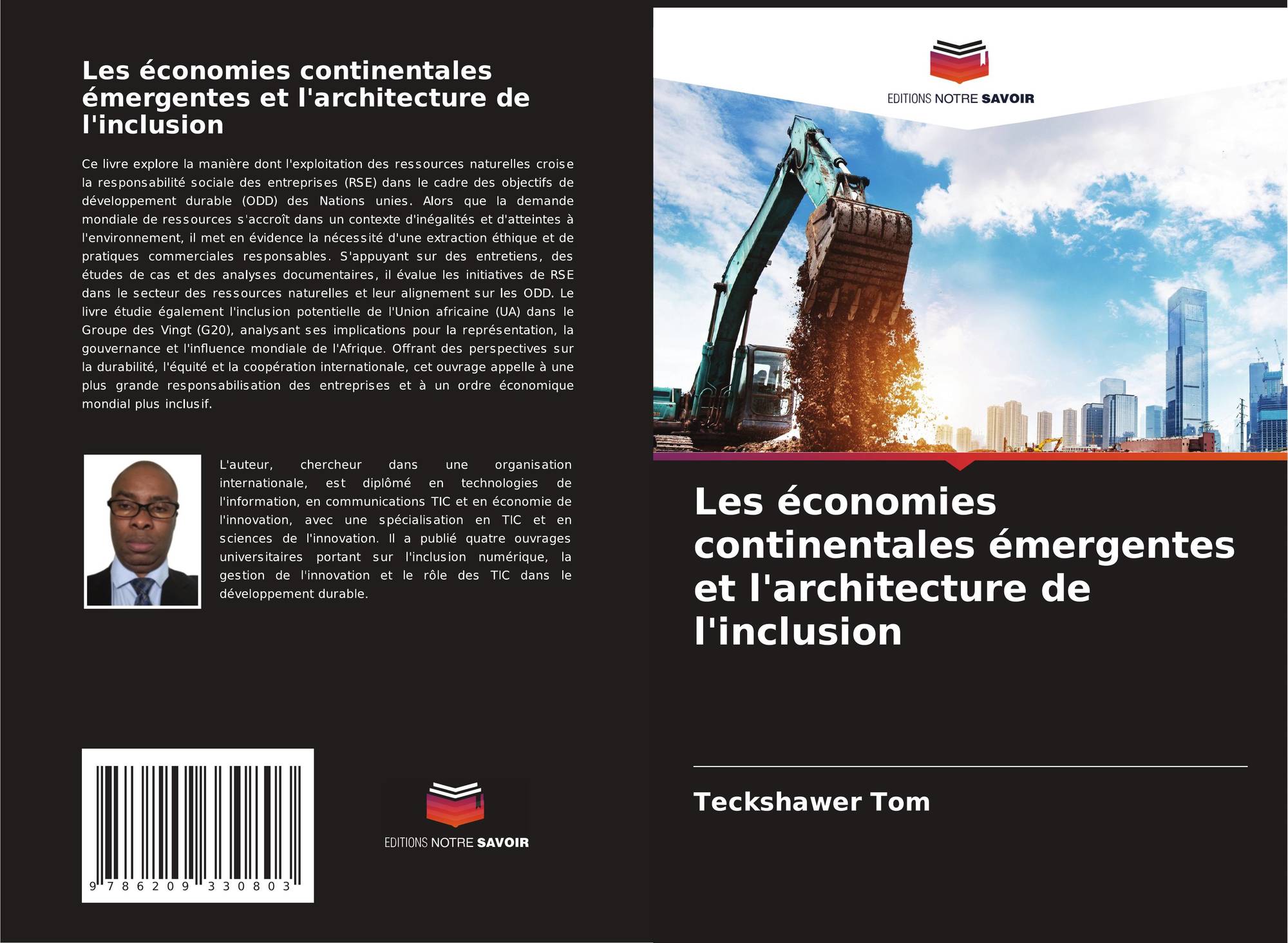 Les économies continentales émergentes et l'architecture de l'inclusion

Ce livre explore la manière dont l'exploitation des ressources naturelles croise la responsabilité sociale des entreprises (RSE) dans le cadre des objectifs de développement durable (ODD) des Nations unies. Alors que la demande mondiale de ressources s'accroît dans un contexte d'inégalités et d'atteintes à l'environnement, il met en évidence la nécessité d'une extraction éthique et de pratiques commerciales responsables. S'appuyant sur des entretiens, des études de cas et des analyses documentaires, il évalue les initiatives de RSE dans le secteur des ressources naturelles et leur alignement sur les ODD. Le livre étudie également l'inclusion potentielle de l'Union africaine (UA) dans le Groupe des Vingt (G20), analysant ses implications pour la représentation, la gouvernance et l'influence mondiale de l'Afrique. Offrant des perspectives sur la durabilité, l'équité et la coopération internationale, cet ouvrage appelle à une plus grande responsabilisation des entreprises et à un ordre économique mondial plus inclusif.

L'auteur, chercheur dans une organisation internationale, est diplômé en technologies de l'information, en communications TIC et en économie de l'innovation, avec une spécialisation en TIC et en sciences de l'innovation. Il a publié quatre ouvrages universitaires portant sur l'inclusion numérique, la gestion de l'innovation et le rôle des TIC dans le développement durable.

9 786209 330803

EDITIONS NOTRE SAVOIR

EDITIONS NOTRE SAVOIR

Les économies continentales émergentes et l'architecture de l'inclusion

Teckshawer Tom